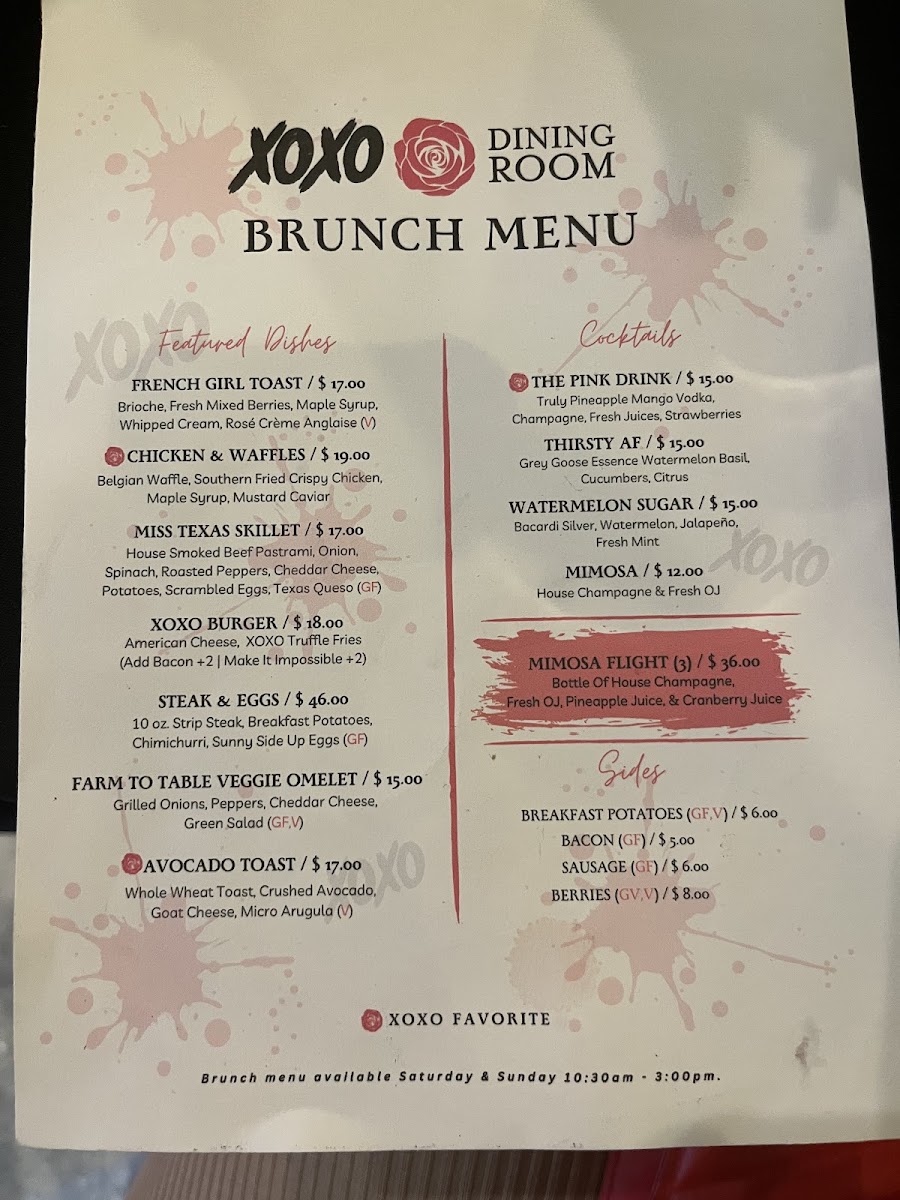 XOXO DINING ROOM

BRUNCH MENU

Featured Dishes

FRENCH GIRL TOAST / $ 17.00
Brioche, Fresh Mixed Berries, Maple Syrup, Whipped Cream, Rosé Crème Anglaise (V)

CHICKEN & WAFFLES / $ 19.00
Belgian Waffle, Southern Fried Crispy Chicken, Maple Syrup, Mustard Caviar

MISS TEXAS SKILLET / $ 17.00
House Smoked Beef Pastrami, Onion, Spinach, Roasted Peppers, Cheddar Cheese, Potatoes, Scrambled Eggs, Texas Queso (GF)

XOXO BURGER / $ 18.00
American Cheese, XOXO Truffle Fries
(Add Bacon +2 | Make It Impossible +2)

STEAK & EGGS / $ 46.00
10 oz. Strip Steak, Breakfast Potatoes, Chimichurri, Sunny Side Up Eggs (GF)

FARM TO TABLE VEGGIE OMELET / $ 15.00
Grilled Onions, Peppers, Cheddar Cheese, Green Salad (GF,V)

AVOCADO TOAST / $ 17.00
Whole Wheat Toast, Crushed Avocado, Goat Cheese, Micro Arugula (V)

Cocktails

THE PINK DRINK / $ 15.00
Truly Pineapple Mango Vodka, Champagne, Fresh Juices, Strawberries

THIRSTY AF / $ 15.00
Grey Goose Essence Watermelon Basil, Cucumbers, Citrus

WATERMELON SUGAR / $ 15.00
Bacardi Silver, Watermelon, Jalapeño, Fresh Mint

MIMOSA / $ 12.00
House Champagne & Fresh OJ

MIMOSA FLIGHT (3) / $ 36.00
Bottle Of House Champagne, Fresh OJ, Pineapple Juice, & Cranberry Juice

Sides

BREAKFAST POTATOES (GF,V) / $ 6.00
BACON (GF) / $ 5.00
SAUSAGE (GF) / $ 6.00
BERRIES (GV,V) / $ 8.00

XOXO FAVORITE

Brunch menu available Saturday & Sunday 10:30am - 3:00pm.

XOXO